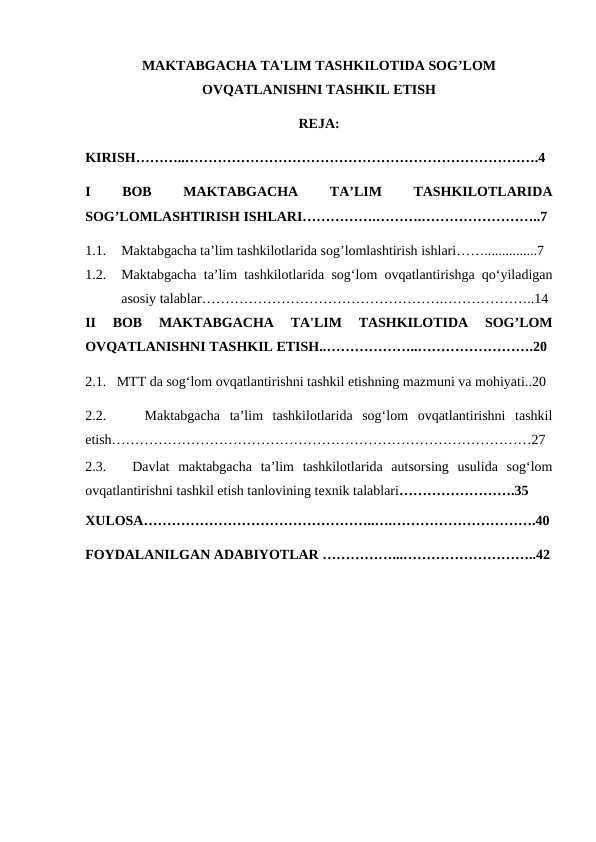 MAKTABGACHA TA'LIM TASHKILOTIDA SOG'LOM OVQATLANISHNI TASHKIL ETISH

REJA:

KIRISH 4

I BOB MAKTABGACHA TA'LIM TASHKILOTLARIDA SOG'LOMLASHTIRISH ISHLARI 7

1.1. Maktabgacha ta'lim tashkilotlarida sog'lomlashtirish ishlari 7

1.2. Maktabgacha ta'lim tashkilotlarida sog'lom ovqatlantirishga qo'yiladigan asosiy talablar 14

II BOB MAKTABGACHA TA'LIM TASHKILOTIDA SOG'LOM OVQATLANISHNI TASHKIL ETISH 20

2.1. MTT da sog'lom ovqatlantirishni tashkil etishning mazmuni va mohiyati 20

2.2. Maktabgacha ta'lim tashkilotlarida sog'lom ovqatlantirishni tashkil etish 27

2.3. Davlat maktabgacha ta'lim tashkilotlarida autsorsing usulida sog'lom ovqatlantirishni tashkil etish tanlovining texnik talablari 35

XULOSA 40

FOYDALANILGAN ADABIYOTLAR 42